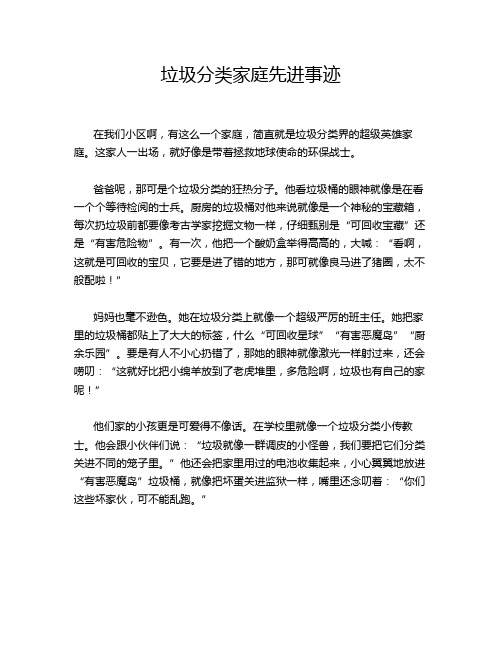 垃圾分类家庭先进事迹

在我们小区啊，有这么一个家庭，简直就是垃圾分类界的超级英雄家庭。这家人一出场，就好像是带着拯救地球使命的环保战士。

爸爸呢，那可是个垃圾分类的狂热分子。他看垃圾桶的眼神就像是在看一个个等待检阅的士兵。厨房的垃圾桶对他来说就像是一个神秘的宝藏箱，每次扔垃圾前都要像考古学家挖掘文物一样，仔细甄别是“可回收宝藏”还是“有害危险物”。有一次，他把一个酸奶盒举得高高的，大喊：“看啊，这就是可回收的宝贝，它要是进了错的地方，那可就像良马进了猪圈，太不般配啦！”

妈妈也毫不逊色。她在垃圾分类上就像一个超级严厉的班主任。她把家里的垃圾桶都贴上了大大的标签，什么“可回收星球”“有害恶魔岛”“厨余乐园”。要是有人不小心扔错了，那她的眼神就像激光一样射过来，还会唠叨：“这就好比把小绵羊放到了老虎堆里，多危险啊，垃圾也有自己的家呢！”

他们家的小孩更是可爱得不像话。在学校里就像一个垃圾分类小传教士。他会跟小伙伴们说：“垃圾就像一群调皮的小怪兽，我们要把它们分类关进不同的笼子里。”他还会把家里用过的电池收集起来，小心翼翼地放进“有害恶魔岛”垃圾桶，就像把坏蛋关进监狱一样，嘴里还念叨着：“你们这些坏家伙，可不能乱跑。”